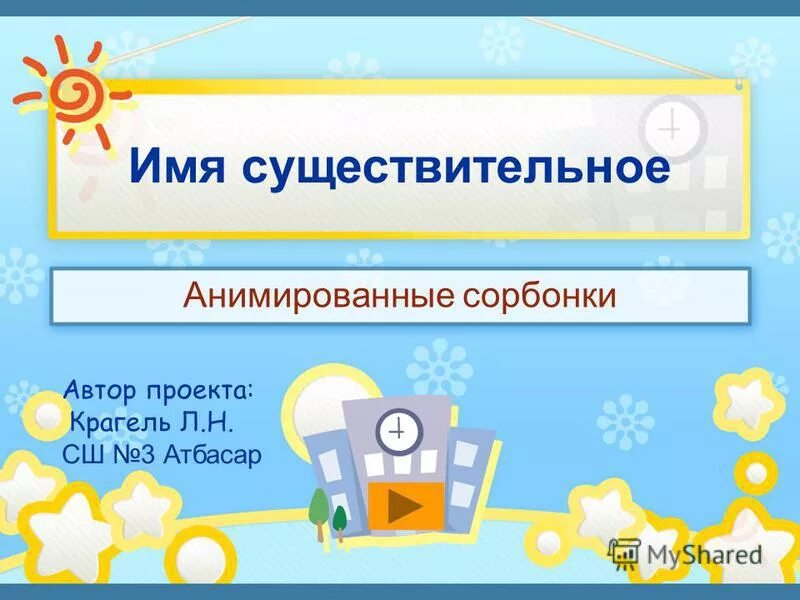 Имя существительное

Анимированные сорбонки

Автор проекта:
Крагель Л.Н.
СШ №3 Атбасар

MyShared